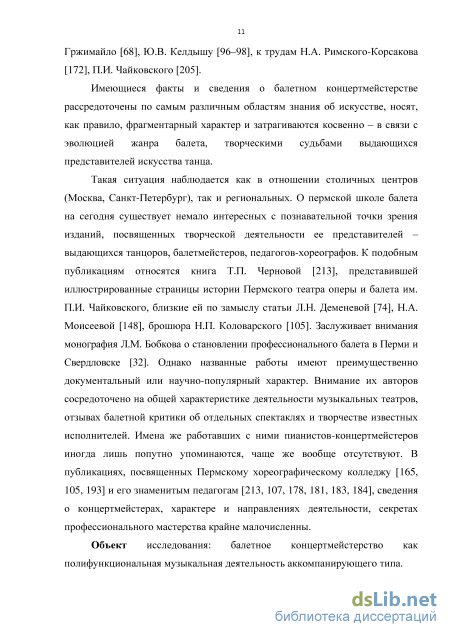 11

Гржимайло [68], Ю.В. Келдышу [96–98], к трудам Н.А. Римского-Корсакова [172], П.И. Чайковского [205].

Имеющиеся факты и сведения о балетном концертмейстерстве рассредоточены по самым различным областям знания об искусстве, носят, как правило, фрагментарный характер и затрагиваются косвенно – в связи с эволюцией жанра балета, творческими судьбами выдающихся представителей искусства танца.

Такая ситуация наблюдается как в отношении столичных центров (Москва, Санкт-Петербург), так и региональных. О пермской школе балета на сегодня существует немало интересных с познавательной точки зрения изданий, посвященных творческой деятельности ее представителей – выдающихся танцоров, балетмейстеров, педагогов-хореографов. К подобным публикациям относятся книга Т.П. Черновой [213], представившей иллюстрированные страницы истории Пермского театра оперы и балета им. П.И. Чайковского, близкие ей по замыслу статьи Л.Н. Деменевой [74], Н.А. Моисеевой [148], брошюра Н.П. Коловарского [105]. Заслуживает внимания монография Л.М. Бобкова о становлении профессионального балета в Перми и Свердловске [32]. Однако названные работы имеют преимущественно документальный или научно-популярный характер. Внимание их авторов сосредоточено на общей характеристике деятельности музыкальных театров, отзывах балетной критики об отдельных спектаклях и творчестве известных исполнителей. Имена же работавших с ними пианистов-концертмейстеров иногда лишь попутно упоминаются, чаще же вообще отсутствуют. В публикациях, посвященных Пермскому хореографическому колледжу [165, 105, 193] и его знаменитым педагогам [213, 107, 178, 181, 183, 184], сведения о концертмейстерах, характере и направлениях деятельности, секретах профессионального мастерства крайне малочисленны.

Объект исследования: балетное концертмейстерство как полифункциональная музыкальная деятельность аккомпанирующего типа.

dsLib.net
библиотека диссертаций